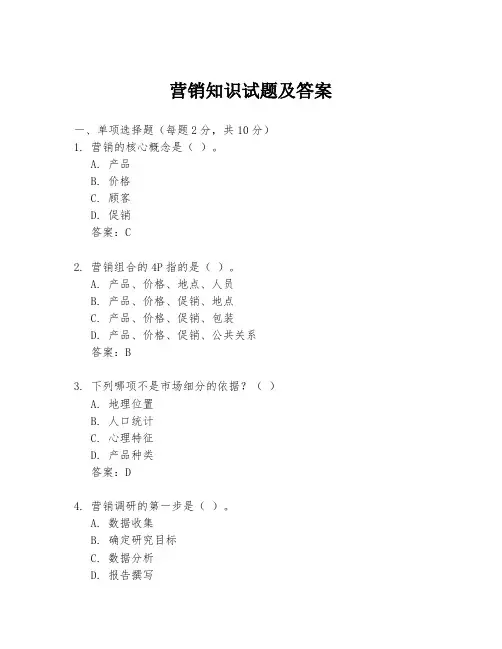 营销知识试题及答案

一、单项选择题（每题 2 分，共 10 分）

1. 营销的核心概念是（ ）。
A. 产品
B. 价格
C. 顾客
D. 促销
答案：C

2. 营销组合的 4P 指的是（ ）。
A. 产品、价格、地点、人员
B. 产品、价格、促销、地点
C. 产品、价格、促销、包装
D. 产品、价格、促销、公共关系
答案：B

3. 下列哪项不是市场细分的依据？（ ）
A. 地理位置
B. 人口统计
C. 心理特征
D. 产品种类
答案：D

4. 营销调研的第一步是（ ）。
A. 数据收集
B. 确定研究目标
C. 数据分析
D. 报告撰写